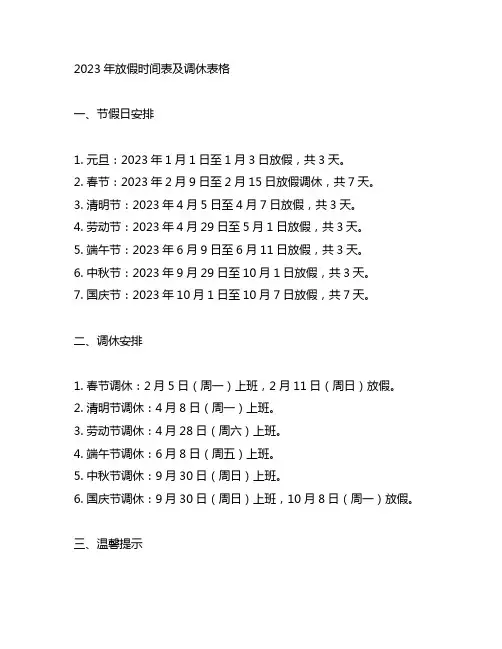 2023 年放假时间表及调休表格

一、节假日安排

1. 元旦：2023 年 1 月 1 日至 1 月 3 日放假，共 3 天。
2. 春节：2023 年 2 月 9 日至 2 月 15 日放假调休，共 7 天。
3. 清明节：2023 年 4 月 5 日至 4 月 7 日放假，共 3 天。
4. 劳动节：2023 年 4 月 29 日至 5 月 1 日放假，共 3 天。
5. 端午节：2023 年 6 月 9 日至 6 月 11 日放假，共 3 天。
6. 中秋节：2023 年 9 月 29 日至 10 月 1 日放假，共 3 天。
7. 国庆节：2023 年 10 月 1 日至 10 月 7 日放假，共 7 天。

二、调休安排

1. 春节调休：2 月 5 日（周一）上班，2 月 11 日（周日）放假。
2. 清明节调休：4 月 8 日（周一）上班。
3. 劳动节调休：4 月 28 日（周六）上班。
4. 端午节调休：6 月 8 日（周五）上班。
5. 中秋节调休：9 月 30 日（周日）上班。
6. 国庆节调休：9 月 30 日（周日）上班，10 月 8 日（周一）放假。

三、温馨提示